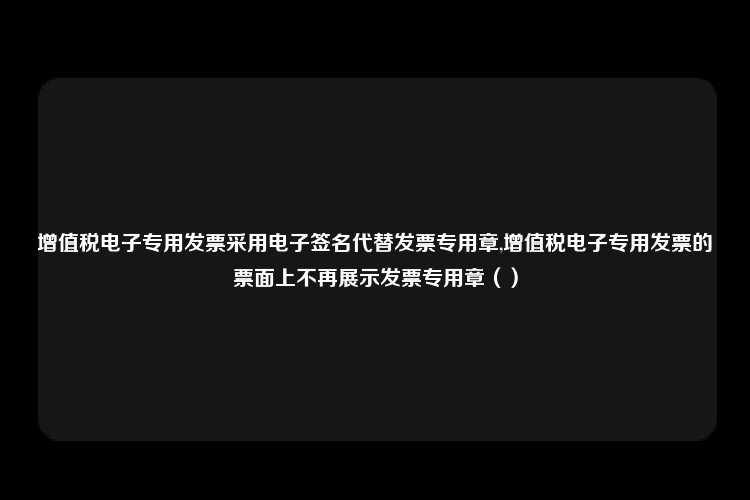 增值税电子专用发票采用电子签名代替发票专用章,增值税电子专用发票的票面上不再展示发票专用章（ ）